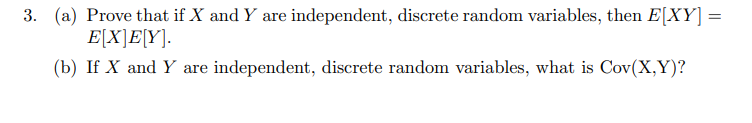 3. (a) Prove that if $X$ and $Y$ are independent, discrete random variables, then $E[XY] = E[X]E[Y]$.

(b) If $X$ and $Y$ are independent, discrete random variables, what is Cov(X,Y)?